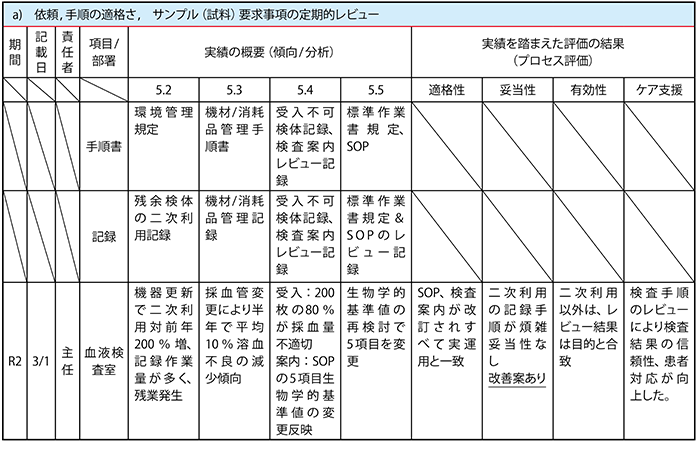 a) 依頼, 手順の適格さ, サンプル (試料) 要求事項の定期的レビュー

| 期間 | 記載日 | 責任者 | 項目/部署 | 実績の概要 (傾向/分析) | | | | 実績を踏まえた評価の結果 (プロセス評価) | | | |
|---|---|---|---|---|---|---|---|---|---|---|---|
| | | | | 5.2 | 5.3 | 5.4 | 5.5 | 適格性 | 妥当性 | 有効性 | ケア支援 |
| | | | 手順書 | 環境管理規定 | 機材/消耗品管理手順書 | 受入不可検体記録、検査案内レビュー記録 | 標準作業書規定、SOP | | | | |
| | | | 記録 | 残余検体の二次利用記録 | 機材/消耗品管理記録 | 受入不可検体記録、検査案内レビュー記録 | 標準作業書規定&SOPのレビュー記録 | | | | |
| R2 | 3/1 | 主任 | 血液検査室 | 機器更新で二次利用対前年200％増、記録作業量が多く、残業発生 | 採血管変更により半年で平均10％溶血不良の減少傾向 | 受入：200枚の80％が採血量不適切 案内：SOPの5項目生物学的基準値の変更反映 | 生物学的基準値の再検討で5項目を変更 | SOP、検査案内が改訂されすべて実運用と一致 | 二次利用の記録手順が煩雑妥当性なし 改善案あり | 二次利用以外は、レビュー結果は目的と合致 | 検査手順のレビューにより検査結果の信頼性、患者対応が向上した。 |